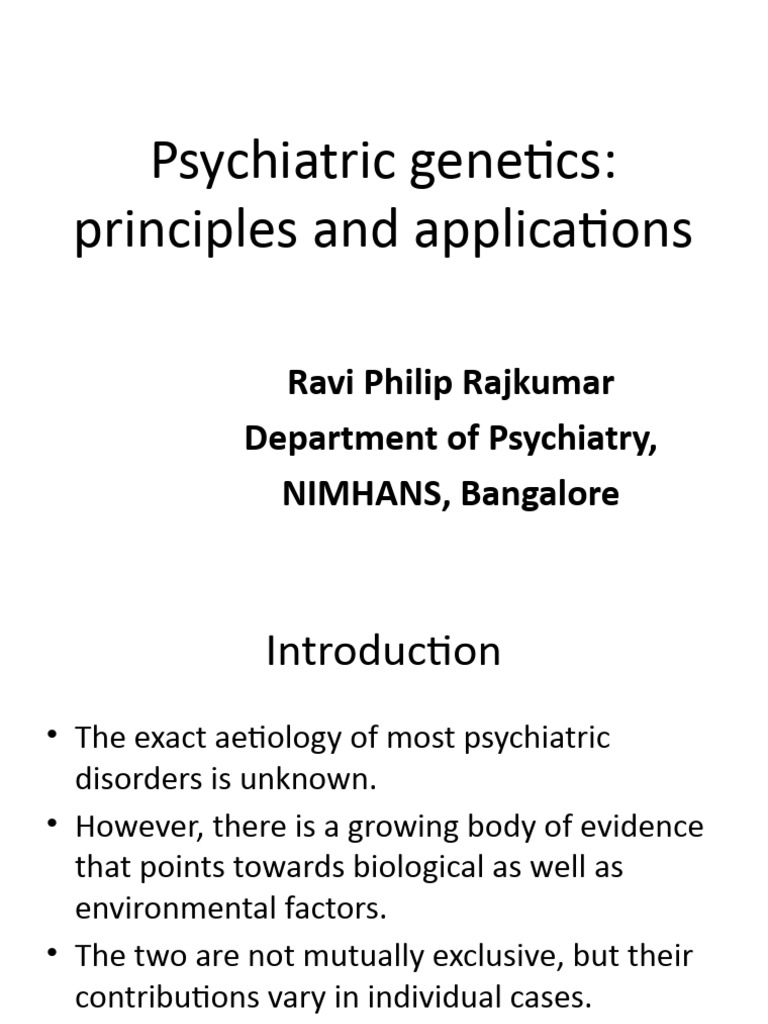 Psychiatric genetics: principles and applications

Ravi Philip Rajkumar
Department of Psychiatry,
NIMHANS, Bangalore

Introduction

• The exact aetiology of most psychiatric disorders is unknown.
• However, there is a growing body of evidence that points towards biological as well as environmental factors.
• The two are not mutually exclusive, but their contributions vary in individual cases.